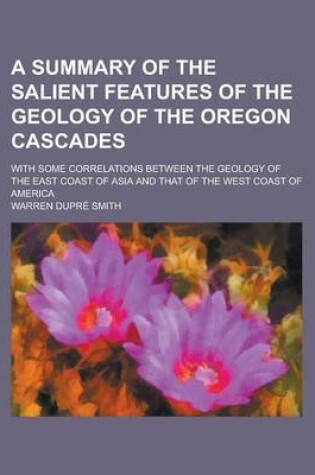 A SUMMARY OF THE SALIENT FEATURES OF THE GEOLOGY OF THE OREGON CASCADES

WITH SOME CORRELATIONS BETWEEN THE GEOLOGY OF THE EAST COAST OF ASIA AND THAT OF THE WEST COAST OF AMERICA

WARREN DUPRÉ SMITH